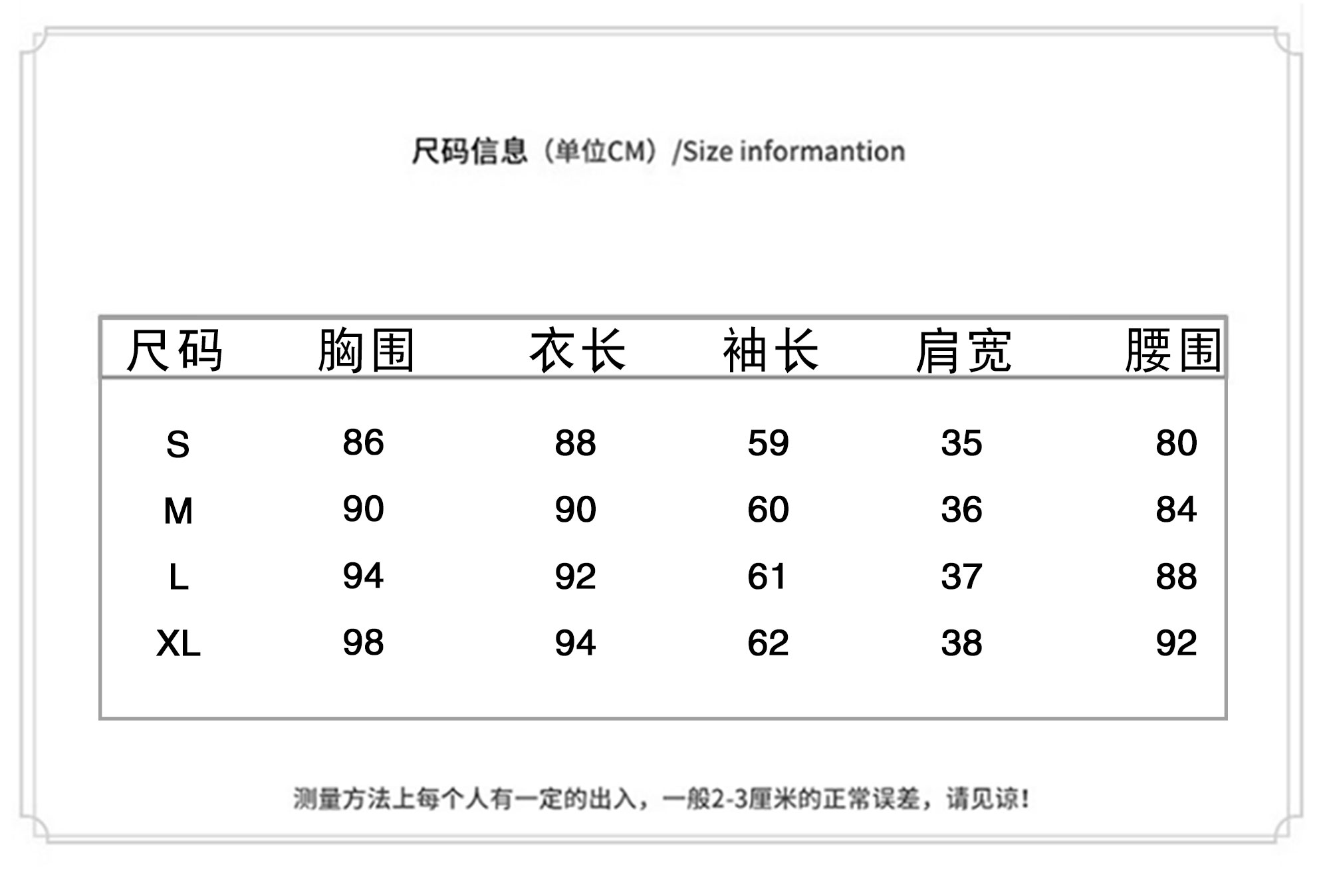 尺码信息（单位CM）/Size informantion

| 尺码 | 胸围 | 衣长 | 袖长 | 肩宽 | 腰围 |
|---|---|---|---|---|---|
| S | 86 | 88 | 59 | 35 | 80 |
| M | 90 | 90 | 60 | 36 | 84 |
| L | 94 | 92 | 61 | 37 | 88 |
| XL | 98 | 94 | 62 | 38 | 92 |

测量方法上每个人有一定的出入，一般2-3厘米的正常误差，请见谅！